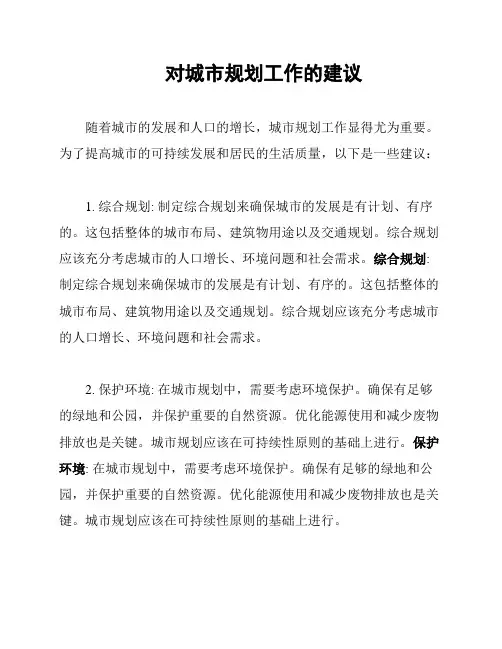 对城市规划工作的建议

随着城市的发展和人口的增长，城市规划工作显得尤为重要。为了提高城市的可持续发展和居民的生活质量，以下是一些建议：

1. 综合规划: 制定综合规划来确保城市的发展是有计划、有序的。这包括整体的城市布局、建筑物用途以及交通规划。综合规划应该充分考虑城市的人口增长、环境问题和社会需求。综合规划: 制定综合规划来确保城市的发展是有计划、有序的。这包括整体的城市布局、建筑物用途以及交通规划。综合规划应该充分考虑城市的人口增长、环境问题和社会需求。

2. 保护环境: 在城市规划中，需要考虑环境保护。确保有足够的绿地和公园，并保护重要的自然资源。优化能源使用和减少废物排放也是关键。城市规划应该在可持续性原则的基础上进行。保护环境: 在城市规划中，需要考虑环境保护。确保有足够的绿地和公园，并保护重要的自然资源。优化能源使用和减少废物排放也是关键。城市规划应该在可持续性原则的基础上进行。